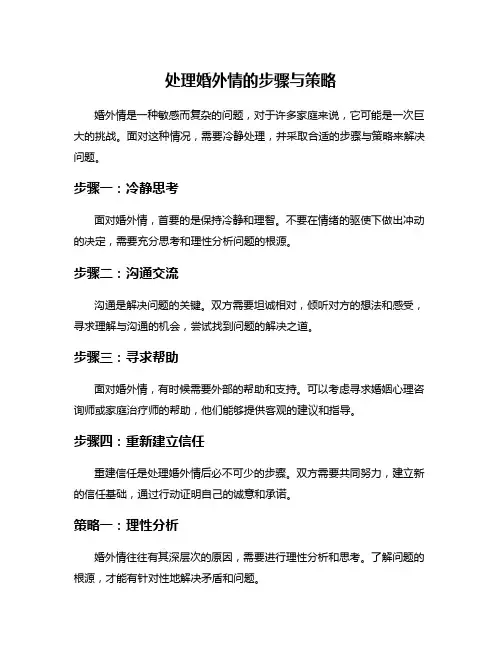 处理婚外情的步骤与策略

婚外情是一种敏感而复杂的问题，对于许多家庭来说，它可能是一次巨大的挑战。面对这种情况，需要冷静处理，并采取合适的步骤与策略来解决问题。

步骤一：冷静思考

面对婚外情，首要的是保持冷静和理智。不要在情绪的驱使下做出冲动的决定，需要充分思考和理性分析问题的根源。

步骤二：沟通交流

沟通是解决问题的关键。双方需要坦诚相对，倾听对方的想法和感受，寻求理解与沟通的机会，尝试找到问题的解决之道。

步骤三：寻求帮助

面对婚外情，有时候需要外部的帮助和支持。可以考虑寻求婚姻心理咨询师或家庭治疗师的帮助，他们能够提供客观的建议和指导。

步骤四：重新建立信任

重建信任是处理婚外情后必不可少的步骤。双方需要共同努力，建立新的信任基础，通过行动证明自己的诚意和承诺。

策略一：理性分析

婚外情往往有其深层次的原因，需要进行理性分析和思考。了解问题的根源，才能有针对性地解决矛盾和问题。